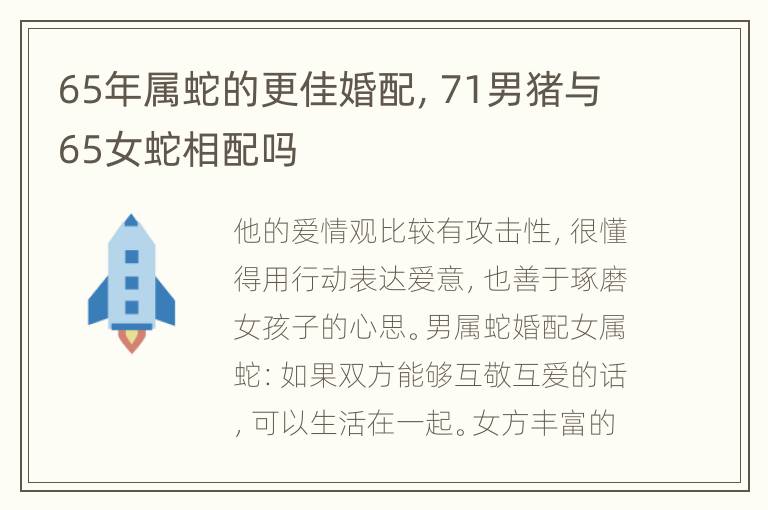 65年属蛇的更佳婚配，71男猪与65女蛇相配吗

他的爱情观比较有攻击性，很懂得用行动表达爱意，也善于琢磨女孩子的心思。男属蛇婚配女属蛇：如果双方能够互敬互爱的话，可以生活在一起。女方丰富的